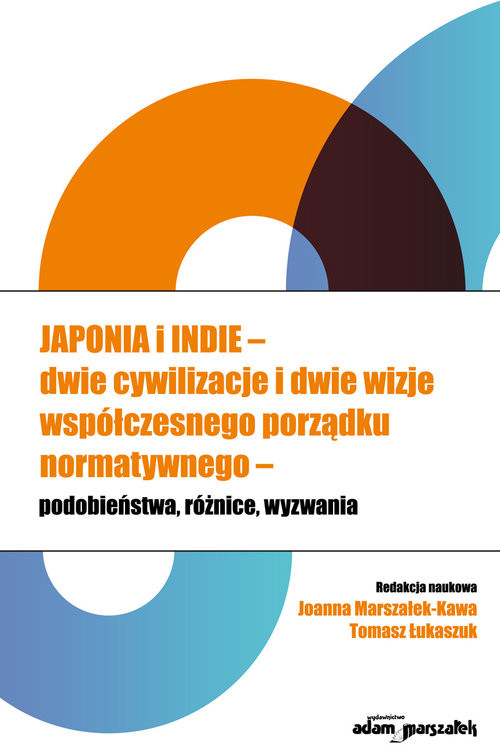 JAPONIA i INDIE –
dwie cywilizacje i dwie wizje współczesnego porządku normatywnego –
podobieństwa, różnice, wyzwania

Redakcja naukowa
Joanna Marszałek-Kawa
Tomasz Łukaszuk

wydawnictwo
adam marszałek